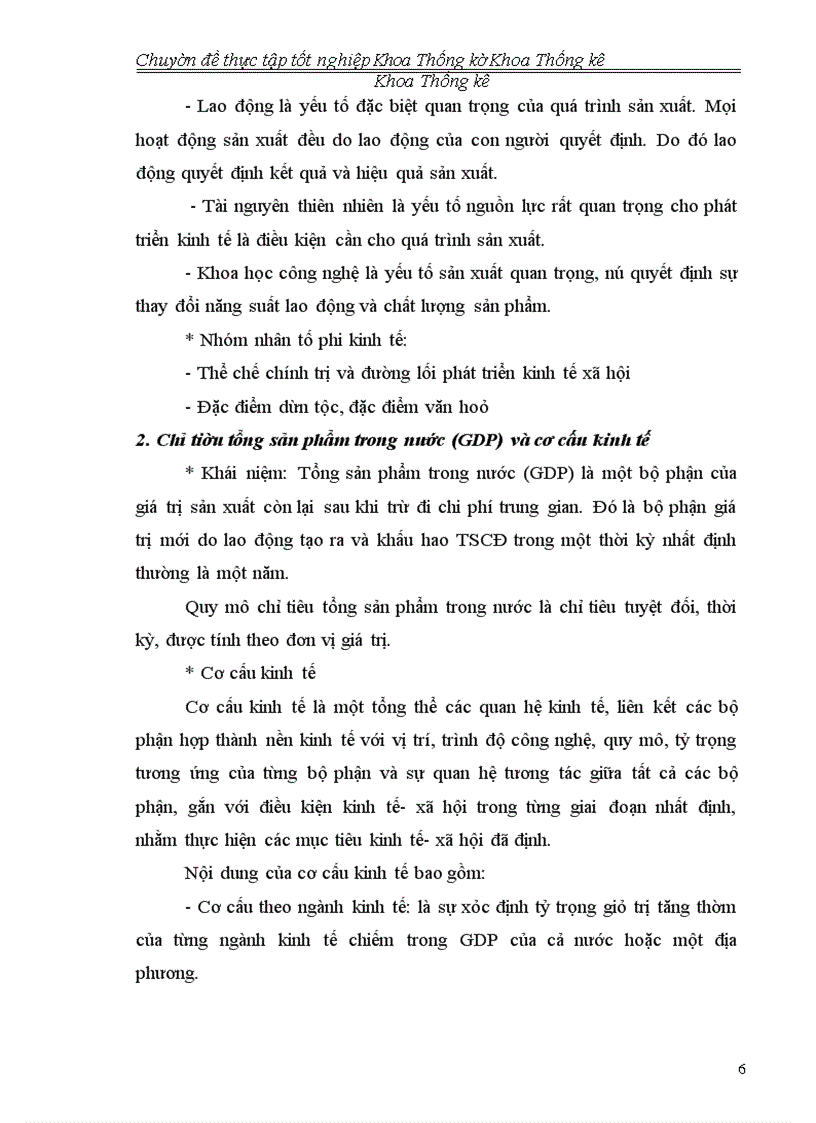 Chuyờn đề thực tập tốt nghiệp Khoa Thống kờ Khoa Thống kê

Khoa Thống kê

- Lao động là yếu tố đặc biệt quan trọng của quá trình sản xuất. Mọi hoạt động sản xuất đều do lao động của con người quyết định. Do đó lao động quyết định kết quả và hiệu quả sản xuất.

- Tài nguyên thiên nhiên là yếu tố nguồn lực rất quan trọng cho phát triển kinh tế là điều kiện cần cho quá trình sản xuất.

- Khoa học công nghệ là yếu tố sản xuất quan trọng, nú quyết định sự thay đổi năng suất lao động và chất lượng sản phẩm.

* Nhóm nhân tố phi kinh tế:

- Thể chế chính trị và đường lối phát triển kinh tế xã hội

- Đặc điểm dừn tộc, đặc điểm văn hoỏ

2. Chỉ tiờu tổng sản phẩm trong nước (GDP) và cơ cấu kinh tế

* Khái niệm: Tổng sản phẩm trong nước (GDP) là một bộ phận của giá trị sản xuất còn lại sau khi trừ đi chi phí trung gian. Đó là bộ phận giá trị mới do lao động tạo ra và khấu hao TSCĐ trong một thời kỳ nhất định thường là một năm.

Quy mô chỉ tiêu tổng sản phẩm trong nước là chỉ tiêu tuyệt đối, thời kỳ, được tính theo đơn vị giá trị.

* Cơ cấu kinh tế

Cơ cấu kinh tế là một tổng thể các quan hệ kinh tế, liên kết các bộ phận hợp thành nền kinh tế với vị trí, trình độ công nghệ, quy mô, tỷ trọng tương ứng của từng bộ phận và sự quan hệ tương tác giữa tất cả các bộ phận, gắn với điều kiện kinh tế- xã hội trong từng giai đoạn nhất định, nhằm thực hiện các mục tiêu kinh tế- xã hội đã định.

Nội dung của cơ cấu kinh tế bao gồm:

- Cơ cấu theo ngành kinh tế: là sự xỏc định tỷ trọng giỏ trị tăng thờm của từng ngành kinh tế chiếm trong GDP của cả nước hoặc một địa phương.

6